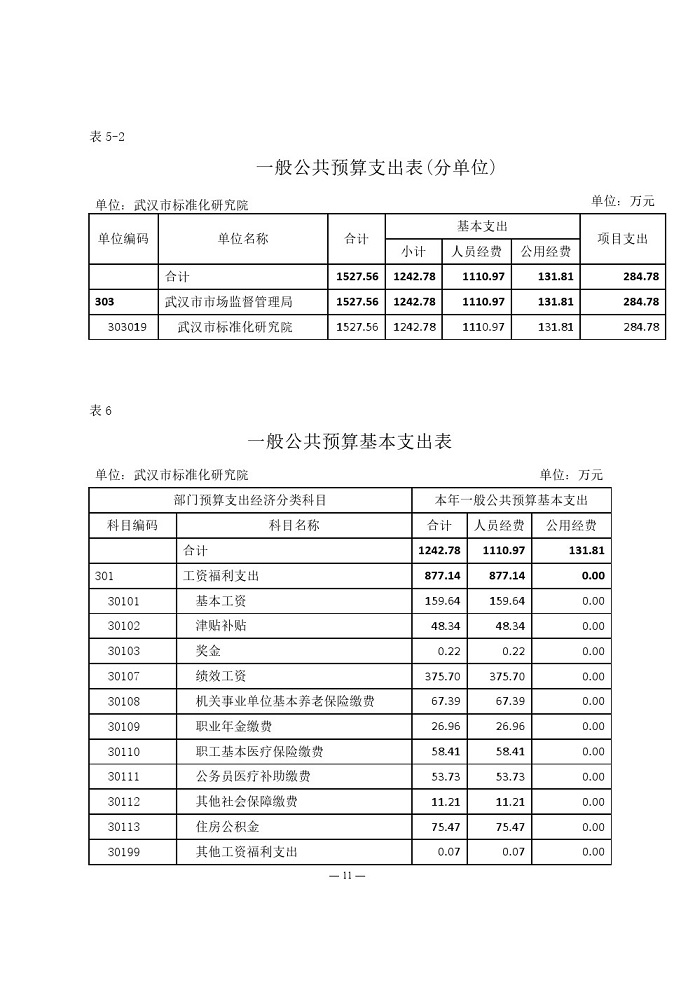 表 5-2

一般公共预算支出表(分单位)

单位：武汉市标准化研究院 单位：万元

| 单位编码 | 单位名称 | 合计 | 基本支出 | | | 项目支出 |
|---|---|---|---|---|---|---|
| | | | 小计 | 人员经费 | 公用经费 | |
| | 合计 | 1527.56 | 1242.78 | 1110.97 | 131.81 | 284.78 |
| 303 | 武汉市市场监督管理局 | 1527.56 | 1242.78 | 1110.97 | 131.81 | 284.78 |
| 303019 | 武汉市标准化研究院 | 1527.56 | 1242.78 | 1110.97 | 131.81 | 284.78 |

表 6

一般公共预算基本支出表

单位：武汉市标准化研究院 单位：万元

| 部门预算支出经济分类科目 | | 本年一般公共预算基本支出 | | |
|---|---|---|---|---|
| 科目编码 | 科目名称 | 合计 | 人员经费 | 公用经费 |
| | 合计 | 1242.78 | 1110.97 | 131.81 |
| 301 | 工资福利支出 | 877.14 | 877.14 | 0.00 |
| 30101 | 基本工资 | 159.64 | 159.64 | 0.00 |
| 30102 | 津贴补贴 | 48.34 | 48.34 | 0.00 |
| 30103 | 奖金 | 0.22 | 0.22 | 0.00 |
| 30107 | 绩效工资 | 375.70 | 375.70 | 0.00 |
| 30108 | 机关事业单位基本养老保险缴费 | 67.39 | 67.39 | 0.00 |
| 30109 | 职业年金缴费 | 26.96 | 26.96 | 0.00 |
| 30110 | 职工基本医疗保险缴费 | 58.41 | 58.41 | 0.00 |
| 30111 | 公务员医疗补助缴费 | 53.73 | 53.73 | 0.00 |
| 30112 | 其他社会保障缴费 | 11.21 | 11.21 | 0.00 |
| 30113 | 住房公积金 | 75.47 | 75.47 | 0.00 |
| 30199 | 其他工资福利支出 | 0.07 | 0.07 | 0.00 |

— 11 —